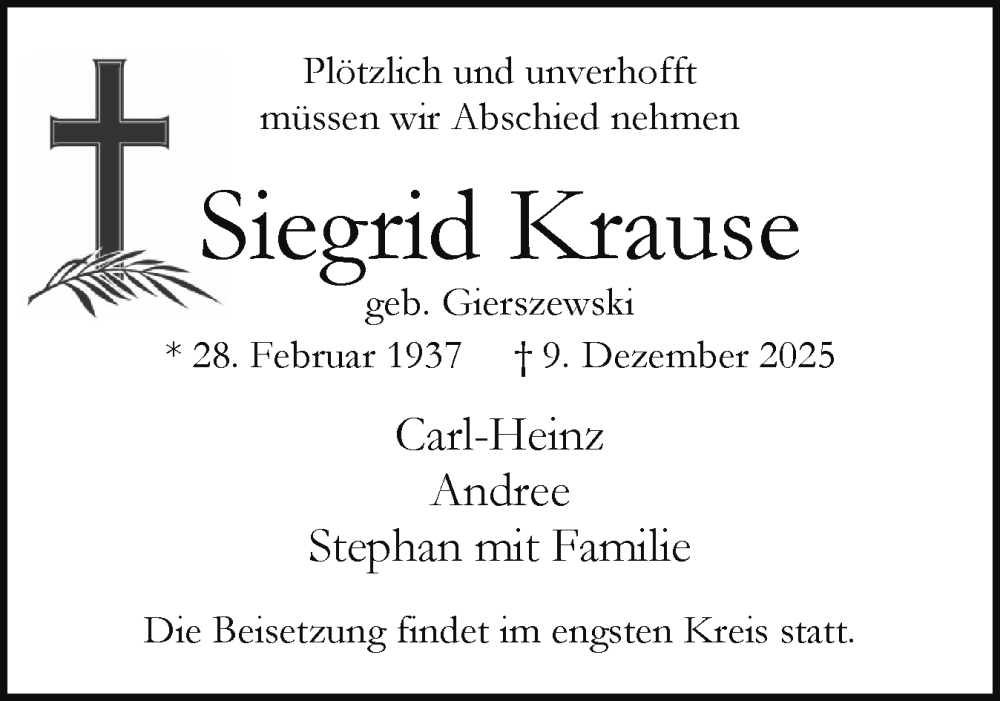 Plötzlich und unverhofft
müssen wir Abschied nehmen

Siegrid Krause

geb. Gierszewski

* 28. Februar 1937 † 9. Dezember 2025

Carl-Heinz
Andree
Stephan mit Familie

Die Beisetzung findet im engsten Kreis statt.